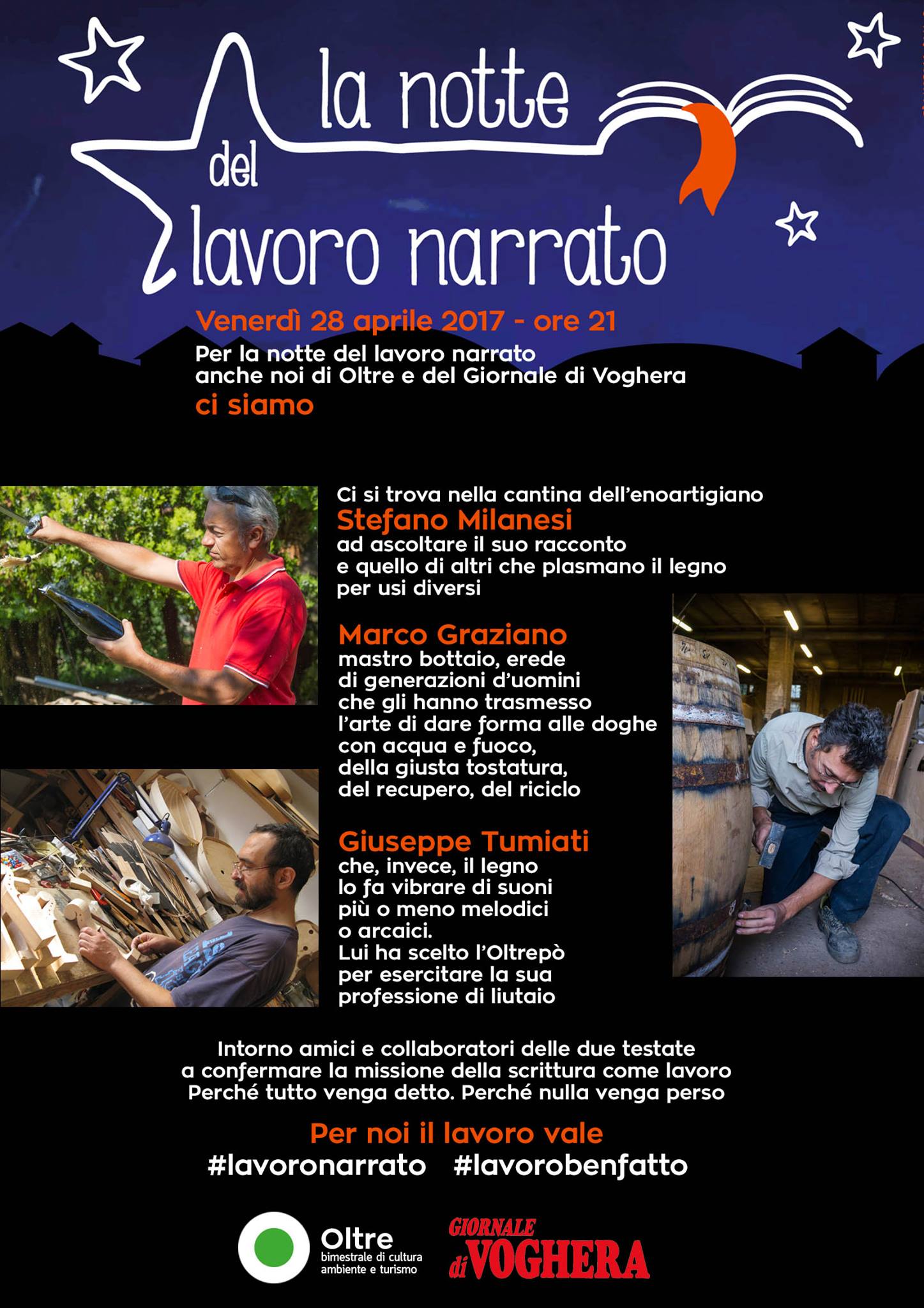 la notte del lavoro narrato

Venerdì 28 aprile 2017 - ore 21

Per la notte del lavoro narrato anche noi di Oltre e del Giornale di Voghera

ci siamo

Ci si trova nella cantina dell'enoartigiano

Stefano Milanesi

ad ascoltare il suo racconto e quello di altri che plasmano il legno per usi diversi

Marco Graziano

mastro bottaio, erede di generazioni d'uomini che gli hanno trasmesso l'arte di dare forma alle doghe con acqua e fuoco, della giusta tostatura, del recupero, del riciclo

Giuseppe Tumiati

che, invece, il legno lo fa vibrare di suoni più o meno melodici o arcaici. Lui ha scelto l'Oltrepò per esercitare la sua professione di liutaio

Intorno amici e collaboratori delle due testate a confermare la missione della scrittura come lavoro Perché tutto venga detto. Perché nulla venga perso

Per noi il lavoro vale

#lavoronarrato #lavorobenfatto

Oltre
bimestrale di cultura ambiente e turismo

GIORNALE di VOGHERA